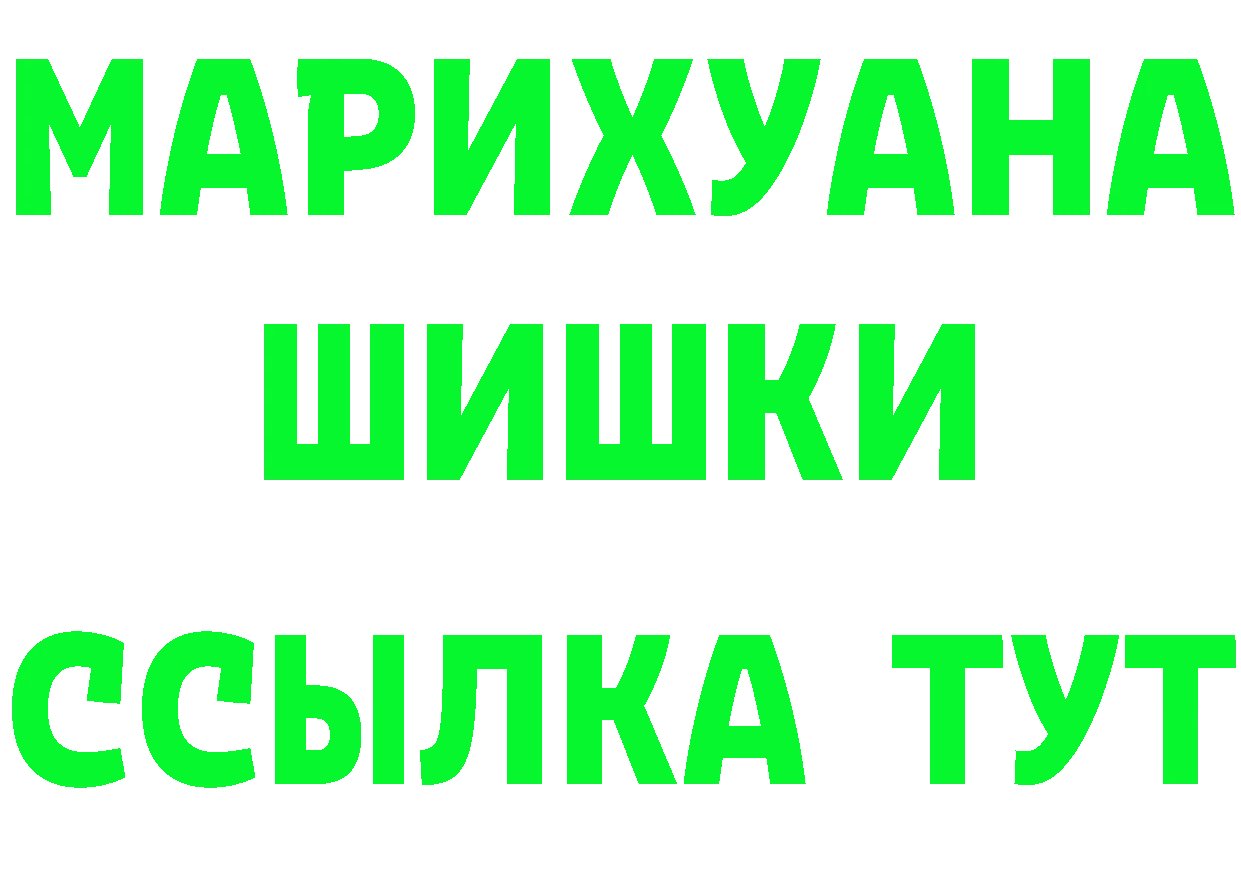 МАРИХУАНА
ШИШКИ
ССЫЛКА ТУТ